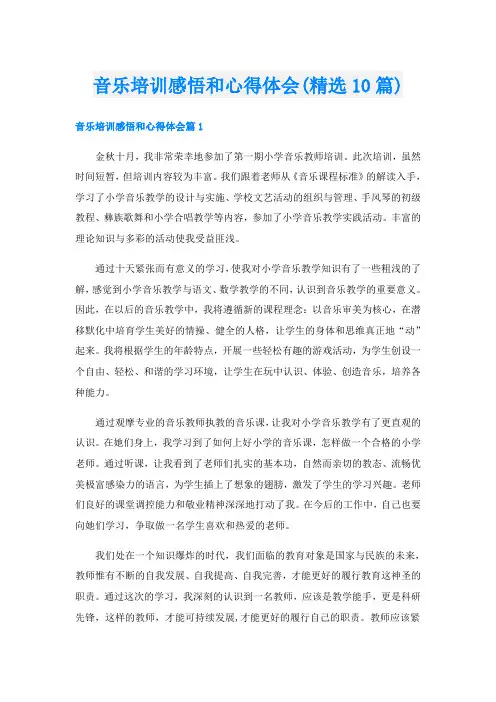 音乐培训感悟和心得体会(精选10篇)

音乐培训感悟和心得体会篇1

金秋十月，我非常荣幸地参加了第一期小学音乐教师培训。此次培训，虽然时间短暂，但培训内容较为丰富。我们跟着老师从《音乐课程标准》的解读入手，学习了小学音乐教学的设计与实施、学校文艺活动的组织与管理、手风琴的初级教程、彝族歌舞和小学合唱教学等内容，参加了小学音乐教学实践活动。丰富的理论知识与多彩的活动使我受益匪浅。

通过十天紧张而有意义的学习，使我对小学音乐教学知识有了一些粗浅的了解，感觉到小学音乐教学与语文、数学教学的不同，认识到音乐教学的重要意义。因此，在以后的音乐教学中，我将遵循新的课程理念：以音乐审美为核心，在潜移默化中培育学生美好的情操、健全的人格，让学生的身体和思维真正地“动”起来。我将根据学生的年龄特点，开展一些轻松有趣的游戏活动，为学生创设一个自由、轻松、和谐的学习环境，让学生在玩中认识、体验、创造音乐，培养各种能力。

通过观摩专业的音乐教师执教的音乐课，让我对小学音乐教学有了更直观的认识。在她们身上，我学习到了如何上好小学的音乐课，怎样做一个合格的小学老师。通过听课，让我看到了老师们扎实的基本功，自然而亲切的教态、流畅优美极富感染力的语言，为学生插上了想象的翅膀，激发了学生的学习兴趣。老师们良好的课堂调控能力和敬业精神深深地打动了我。在今后的工作中，自己也要向她们学习，争取做一名学生喜欢和热爱的老师。

我们处在一个知识爆炸的时代，我们面临的教育对象是国家与民族的未来，教师惟有不断的自我发展、自我提高、自我完善，才能更好的履行教育这神圣的职责。通过这次的学习，我深刻的认识到一名教师，应该是教学能手，更是科研先锋，这样的教师，才能可持续发展，才能更好的履行自己的职责。教师应该紧